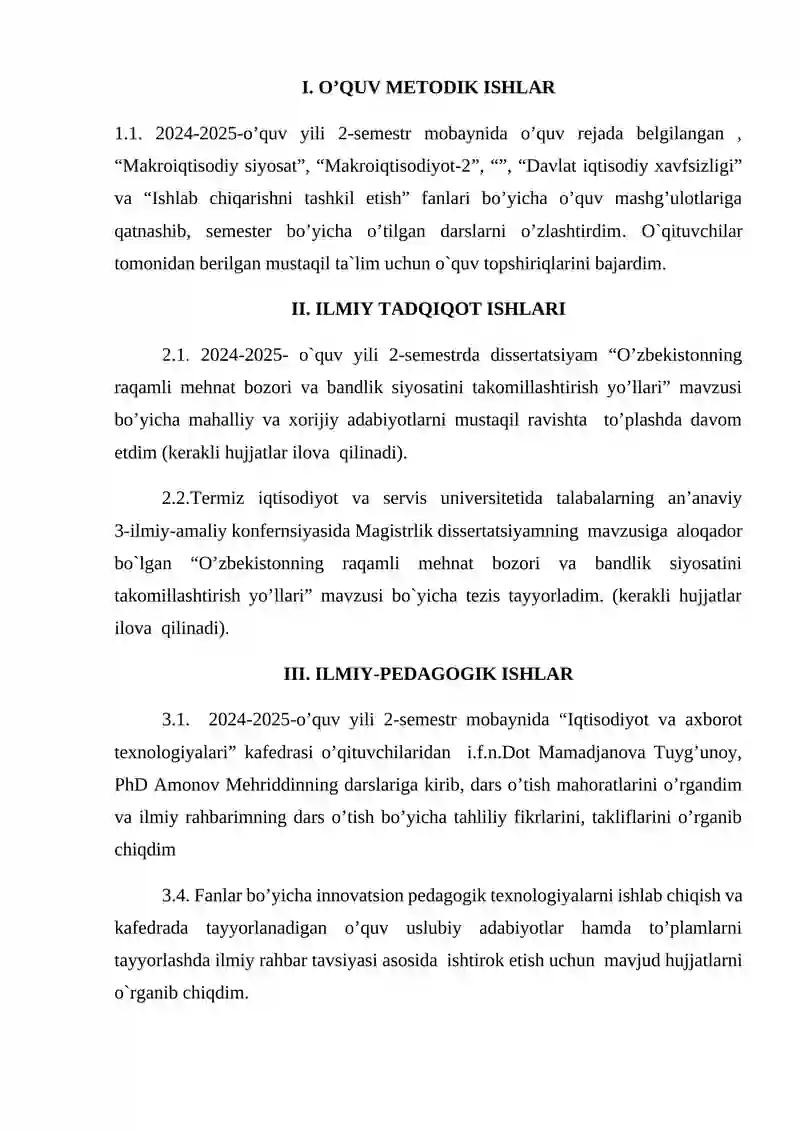 I. O'QUV METODIK ISHLAR

1.1. 2024-2025-o'quv yili 2-semestr mobaynida o'quv rejada belgilangan , "Makroiqtisodiy siyosat", "Makroiqtisodiyot-2", "", "Davlat iqtisodiy xavfsizligi" va "Ishlab chiqarishni tashkil etish" fanlari bo'yicha o'quv mashg'ulotlariga qatnashib, semester bo'yicha o'tilgan darslarni o'zlashtirdim. O`qituvchilar tomonidan berilgan mustaqil ta`lim uchun o`quv topshiriqlarini bajardim.

II. ILMIY TADQIQOT ISHLARI

2.1. 2024-2025- o`quv yili 2-semestrda dissertatsiyam "O'zbekistonning raqamli mehnat bozori va bandlik siyosatini takomillashtirish yo'llari" mavzusi bo'yicha mahalliy va xorijiy adabiyotlarni mustaqil ravishta to'plashda davom etdim (kerakli hujjatlar ilova qilinadi).

2.2.Termiz iqtisodiyot va servis universitetida talabalarning an'anaviy 3-ilmiy-amaliy konfernsiyasida Magistrlik dissertatsiyamning mavzusiga aloqador bo`lgan "O'zbekistonning raqamli mehnat bozori va bandlik siyosatini takomillashtirish yo'llari" mavzusi bo`yicha tezis tayyorladim. (kerakli hujjatlar ilova qilinadi).

III. ILMIY-PEDAGOGIK ISHLAR

3.1. 2024-2025-o'quv yili 2-semestr mobaynida "Iqtisodiyot va axborot texnologiyalari" kafedrasi o'qituvchilaridan i.f.n.Dot Mamadjanova Tuyg'unoy, PhD Amonov Mehriddinning darslariga kirib, dars o'tish mahoratlarini o'rgandim va ilmiy rahbarimning dars o'tish bo'yicha tahliliy fikrlarini, takliflarini o'rganib chiqdim

3.4. Fanlar bo'yicha innovatsion pedagogik texnologiyalarni ishlab chiqish va kafedrada tayyorlanadigan o'quv uslubiy adabiyotlar hamda to'plamlarni tayyorlashda ilmiy rahbar tavsiyasi asosida ishtirok etish uchun mavjud hujjatlarni o`rganib chiqdim.